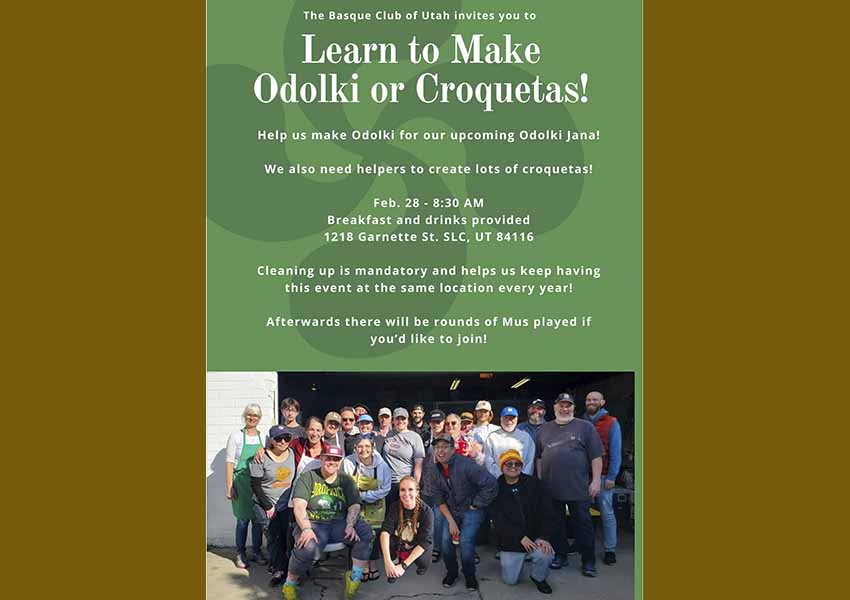 The Basque Club of Utah invites you to

Learn to Make
Odolki or Croquetas!

Help us make Odolki for our upcoming Odolki Jana!

We also need helpers to create lots of croquetas!

Feb. 28 - 8:30 AM
Breakfast and drinks provided
1218 Garnette St. SLC, UT 84116

Cleaning up is mandatory and helps us keep having this event at the same location every year!

Afterwards there will be rounds of Mus played if you'd like to join!